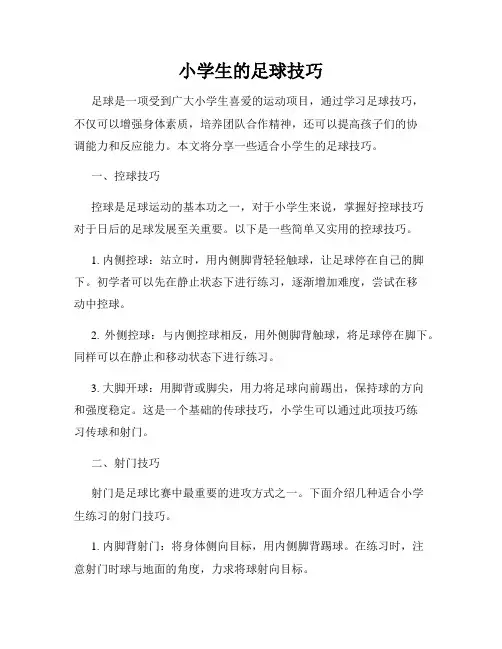 小学生的足球技巧

足球是一项受到广大小学生喜爱的运动项目，通过学习足球技巧，不仅可以增强身体素质，培养团队合作精神，还可以提高孩子们的协调能力和反应能力。本文将分享一些适合小学生的足球技巧。

一、控球技巧

控球是足球运动的基本功之一，对于小学生来说，掌握好控球技巧对于日后的足球发展至关重要。以下是一些简单又实用的控球技巧。

1. 内侧控球：站立时，用内侧脚背轻轻触球，让足球停在自己的脚下。初学者可以先在静止状态下进行练习，逐渐增加难度，尝试在移动中控球。

2. 外侧控球：与内侧控球相反，用外侧脚背触球，将足球停在脚下。同样可以在静止和移动状态下进行练习。

3. 大脚开球：用脚背或脚尖，用力将足球向前踢出，保持球的方向和强度稳定。这是一个基础的传球技巧，小学生可以通过此项技巧练习传球和射门。

二、射门技巧

射门是足球比赛中最重要的进攻方式之一。下面介绍几种适合小学生练习的射门技巧。

1. 内脚背射门：将身体侧向目标，用内侧脚背踢球。在练习时，注意射门时球与地面的角度，力求将球射向目标。